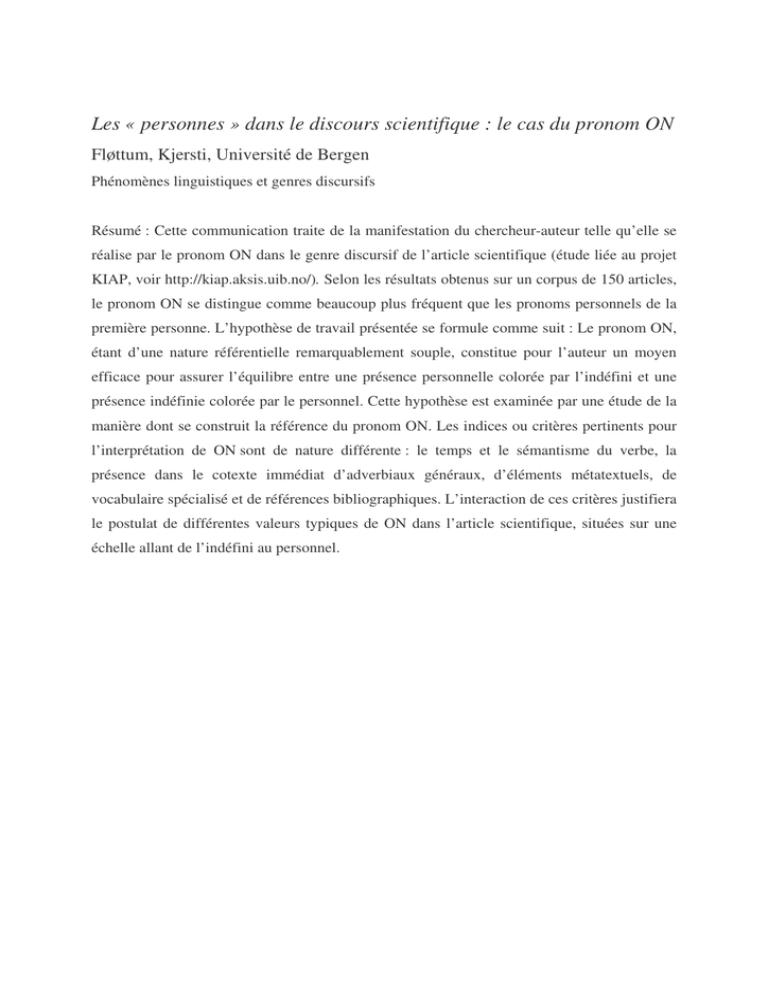 Les « personnes » dans le discours scientifique : le cas du pronom ON

Fløttum, Kjersti, Université de Bergen

Phénomènes linguistiques et genres discursifs

Résumé : Cette communication traite de la manifestation du chercheur-auteur telle qu'elle se réalise par le pronom ON dans le genre discursif de l'article scientifique (étude liée au projet KIAP, voir http://kiap.aksis.uib.no/). Selon les résultats obtenus sur un corpus de 150 articles, le pronom ON se distingue comme beaucoup plus fréquent que les pronoms personnels de la première personne. L'hypothèse de travail présentée se formule comme suit : Le pronom ON, étant d'une nature référentielle remarquablement souple, constitue pour l'auteur un moyen efficace pour assurer l'équilibre entre une présence personnelle colorée par l'indéfini et une présence indéfinie colorée par le personnel. Cette hypothèse est examinée par une étude de la manière dont se construit la référence du pronom ON. Les indices ou critères pertinents pour l'interprétation de ON sont de nature différente : le temps et le sémantisme du verbe, la présence dans le cotexte immédiat d'adverbiaux généraux, d'éléments métatextuels, de vocabulaire spécialisé et de références bibliographiques. L'interaction de ces critères justifiera le postulat de différentes valeurs typiques de ON dans l'article scientifique, situées sur une échelle allant de l'indéfini au personnel.